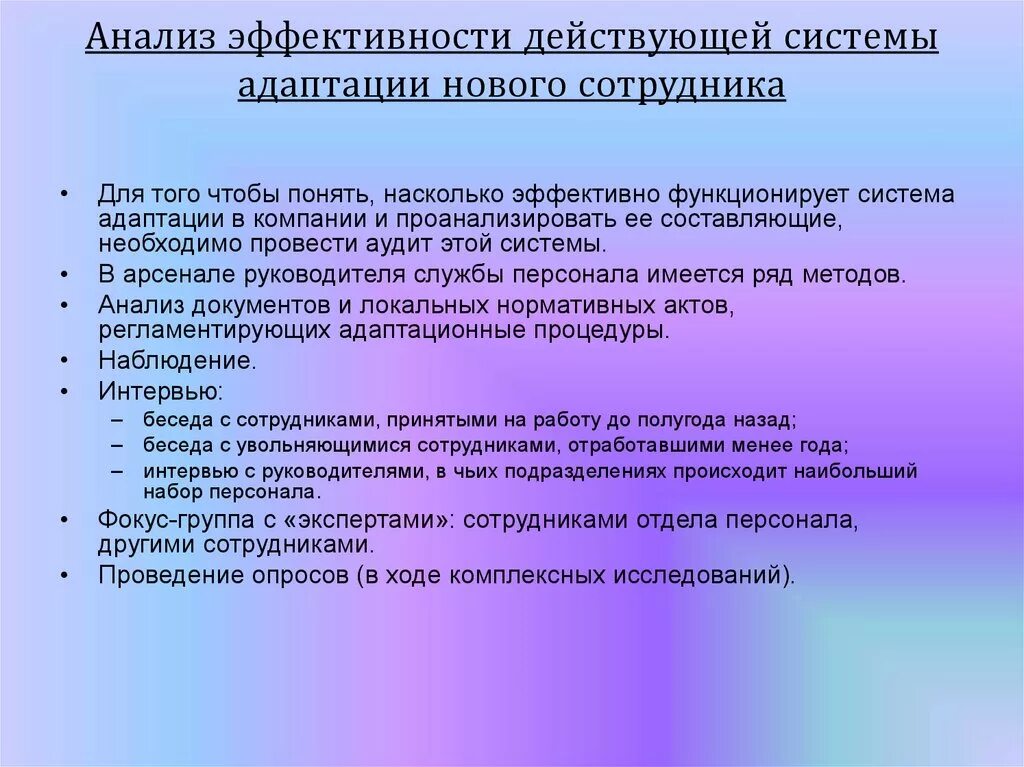 Анализ эффективности действующей системы адаптации нового сотрудника

• Для того чтобы понять, насколько эффективно функционирует система адаптации в компании и проанализировать ее составляющие, необходимо провести аудит этой системы.
• В арсенале руководителя службы персонала имеется ряд методов.
• Анализ документов и локальных нормативных актов, регламентирующих адаптационные процедуры.
• Наблюдение.
• Интервью:
– беседа с сотрудниками, принятыми на работу до полугода назад;
– беседа с увольняющимися сотрудниками, отработавшими менее года;
– интервью с руководителями, в чьих подразделениях происходит наибольший набор персонала.
• Фокус-группа с «экспертами»: сотрудниками отдела персонала, другими сотрудниками.
• Проведение опросов (в ходе комплексных исследований).